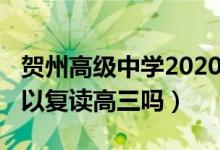 贺州高级中学2020
以复读高三吗）